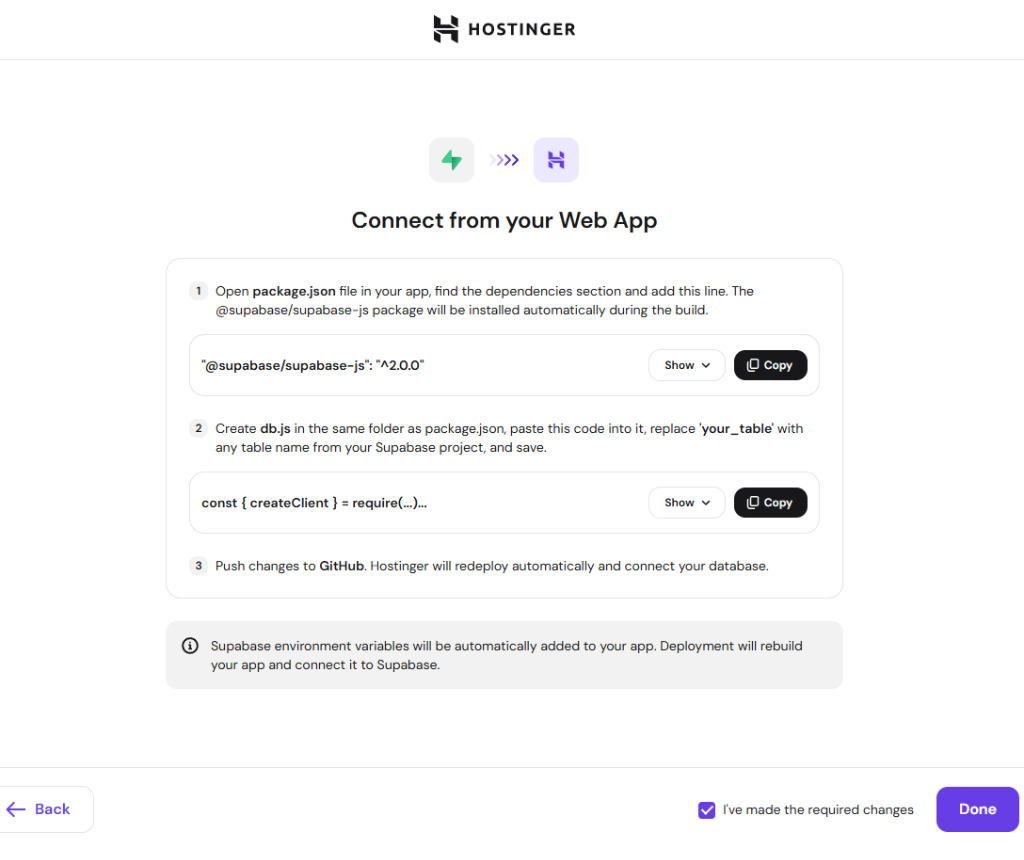 HOSTINGER

Connect from your Web App

1 Open package.json file in your app, find the dependencies section and add this line. The @supabase/supabase-js package will be installed automatically during the build.

"@supabase/supabase-js": "^2.0.0"

Show

Copy

2 Create db.js in the same folder as package.json, paste this code into it, replace 'your_table' with any table name from your Supabase project, and save.

const { createClient } = require(...)...

Show

Copy

3 Push changes to GitHub. Hostinger will redeploy automatically and connect your database.

Supabase environment variables will be automatically added to your app. Deployment will rebuild your app and connect it to Supabase.

Back

I've made the required changes

Done